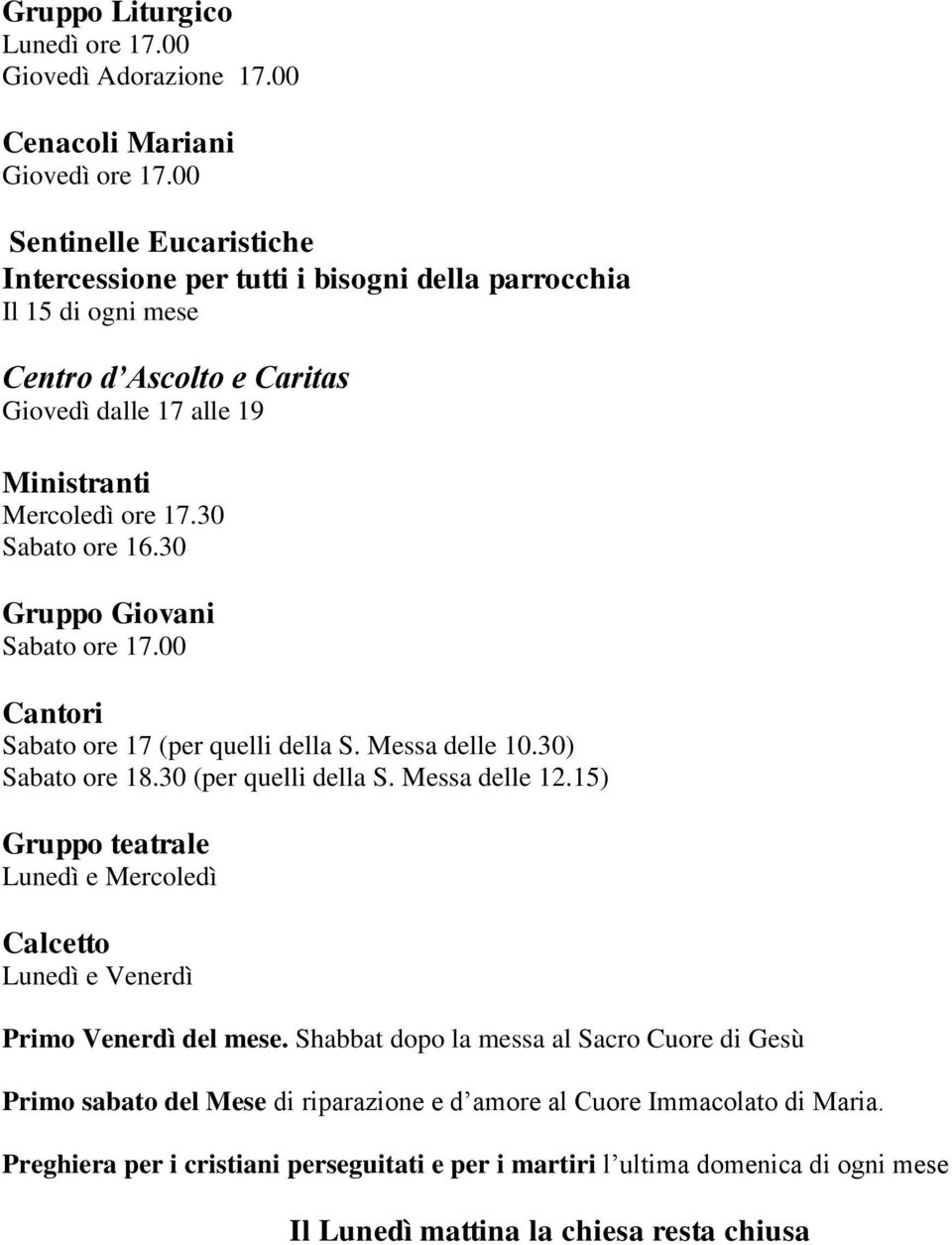 Gruppo Liturgico
Lunedì ore 17.00
Giovedì Adorazione 17.00

Cenacoli Mariani
Giovedì ore 17.00

Sentinelle Eucaristiche
Intercessione per tutti i bisogni della parrocchia
Il 15 di ogni mese

Centro d Ascolto e Caritas
Giovedì dalle 17 alle 19

Ministranti
Mercoledì ore 17.30
Sabato ore 16.30

Gruppo Giovani
Sabato ore 17.00

Cantori
Sabato ore 17 (per quelli della S. Messa delle 10.30)
Sabato ore 18.30 (per quelli della S. Messa delle 12.15)

Gruppo teatrale
Lunedì e Mercoledì

Calcetto
Lunedì e Venerdì

Primo Venerdì del mese. Shabbat dopo la messa al Sacro Cuore di Gesù

Primo sabato del Mese di riparazione e d amore al Cuore Immacolato di Maria.

Preghiera per i cristiani perseguitati e per i martiri l ultima domenica di ogni mese

Il Lunedì mattina la chiesa resta chiusa